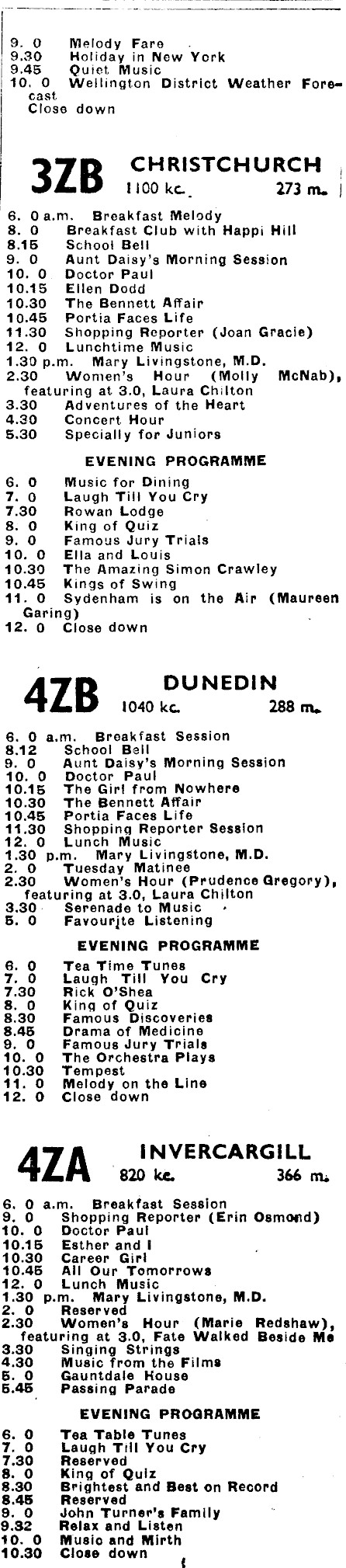 9. 0 Melody Fare
9.30 Holiday in New York
9.45 Quiet Music
10. 0 Wellington District Weather Forecast
Close down

3ZB CHRISTCHURCH 1100 kc. 273 m.

6. 0 a.m. Breakfast Melody
8. 0 Breakfast Club with Happi Hill
8.15 School Bell
9. 0 Aunt Daisy's Morning Session
10. 0 Doctor Paul
10.15 Ellen Dodd
10.30 The Bennett Affair
10.45 Portia Faces Life
11.30 Shopping Reporter (Joan Gracie)
12. 0 Lunchtime Music
1.30 p.m. Mary Livingstone, M.D.
2.30 Women's Hour (Molly McNab), featuring at 3.0, Laura Chilton
3.30 Adventures of the Heart
4.30 Concert Hour
5.30 Specially for Juniors

EVENING PROGRAMME

6. 0 Music for Dining
7. 0 Laugh Till You Cry
7.30 Rowan Lodge
8. 0 King of Quiz
9. 0 Famous Jury Trials
10. 0 Ella and Louis
10.30 The Amazing Simon Crawley
10.45 Kings of Swing
11. 0 Sydenham is on the Air (Maureen Garing)
12. 0 Close down

4ZB DUNEDIN 1040 kc. 288 m.

6. 0 a.m. Breakfast Session
8.12 School Bell
9. 0 Aunt Daisy's Morning Session
10. 0 Doctor Paul
10.15 The Girl from Nowhere
10.30 The Bennett Affair
10.45 Portia Faces Life
11.30 Shopping Reporter Session
12. 0 Lunch Music
1.30 p.m. Mary Livingstone, M.D.
2. 0 Tuesday Matinee
2.30 Women's Hour (Prudence Gregory), featuring at 3.0, Laura Chilton
3.30 Serenade to Music
5. 0 Favourite Listening

EVENING PROGRAMME

6. 0 Tea Time Tunes
7. 0 Laugh Till You Cry
7.30 Rick O'Shea
8. 0 King of Quiz
8.30 Famous Discoveries
8.45 Drama of Medicine
9. 0 Famous Jury Trials
10. 0 The Orchestra Plays
10.30 Tempest
11. 0 Melody on the Line
12. 0 Close down

4ZA INVERCARGILL 820 kc. 366 m.

6. 0 a.m. Breakfast Session
9. 0 Shopping Reporter (Erin Osmond)
10. 0 Doctor Paul
10.15 Esther and I
10.30 Career Girl
10.45 All Our Tomorrows
12. 0 Lunch Music
1.30 p.m. Mary Livingstone, M.D.
2. 0 Reserved
2.30 Women's Hour (Marie Redshaw), featuring at 3.0, Fate Walked Beside Me
3.30 Singing Strings
4.30 Music from the Films
5. 0 Gauntdale House
5.45 Passing Parade

EVENING PROGRAMME

6. 0 Tea Table Tunes
7. 0 Laugh Till You Cry
7.30 Reserved
8. 0 King of Quiz
8.30 Brightest and Best on Record
8.45 Reserved
9. 0 John Turner's Family
9.32 Relax and Listen
10. 0 Music and Mirth
10.30 Close down